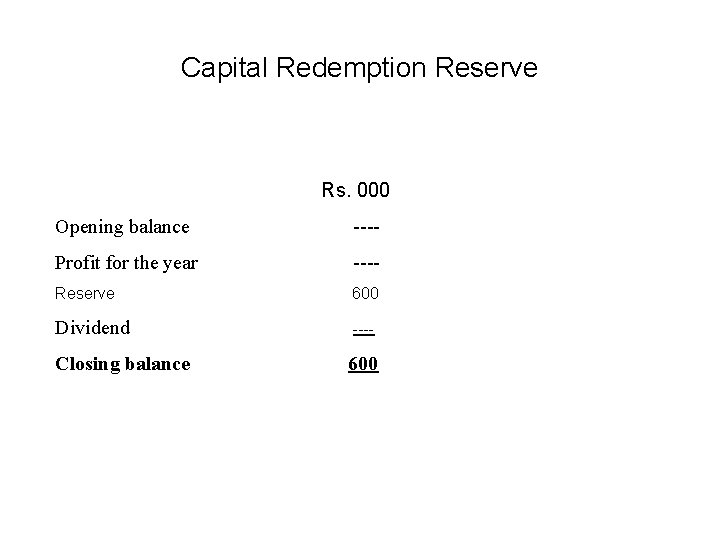 Capital Redemption Reserve

|  | Rs. 000 |
|---|---|
| Opening balance | ---- |
| Profit for the year | ---- |
| Reserve | 600 |
| Dividend | ---- |
| **Closing balance** | **600** |